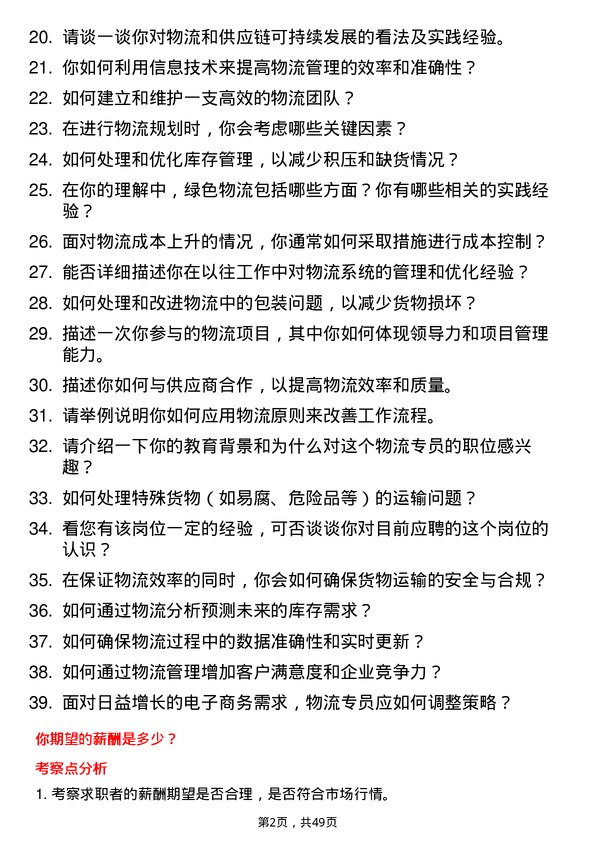 20. 请谈一谈你对物流和供应链可持续发展的看法及实践经验。

21. 你如何利用信息技术来提高物流管理的效率和准确性？

22. 如何建立和维护一支高效的物流团队？

23. 在进行物流规划时，你会考虑哪些关键因素？

24. 如何处理和优化库存管理，以减少积压和缺货情况？

25. 在你的理解中，绿色物流包括哪些方面？你有哪些相关的实践经验？

26. 面对物流成本上升的情况，你通常如何采取措施进行成本控制？

27. 能否详细描述你在以往工作中对物流系统的管理和优化经验？

28. 如何处理和改进物流中的包装问题，以减少货物损坏？

29. 描述一次你参与的物流项目，其中你如何体现领导力和项目管理能力。

30. 描述你如何与供应商合作，以提高物流效率和质量。

31. 请举例说明你如何应用物流原则来改善工作流程。

32. 请介绍一下你的教育背景和为什么对这个物流专员的职位感兴趣？

33. 如何处理特殊货物（如易腐、危险品等）的运输问题？

34. 看您有该岗位一定的经验，可否谈谈你对目前应聘的这个岗位的认识？

35. 在保证物流效率的同时，你会如何确保货物运输的安全与合规？

36. 如何通过物流分析预测未来的库存需求？

37. 如何确保物流过程中的数据准确性和实时更新？

38. 如何通过物流管理增加客户满意度和企业竞争力？

39. 面对日益增长的电子商务需求，物流专员应如何调整策略？

你期望的薪酬是多少？

考察点分析

1. 考察求职者的薪酬期望是否合理，是否符合市场行情。

第2页，共49页